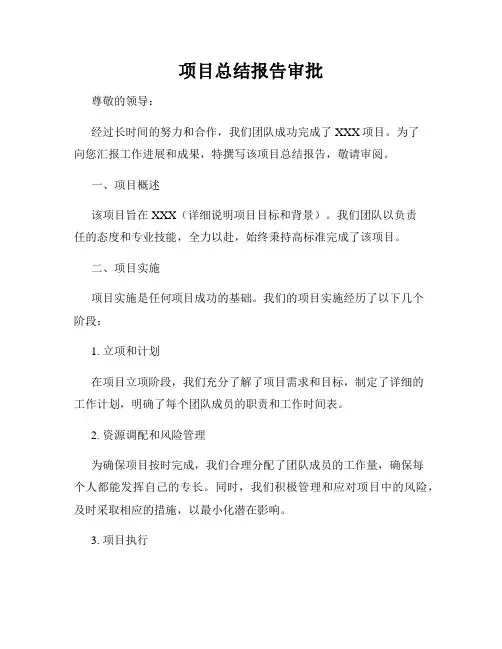 项目总结报告审批

尊敬的领导：

经过长时间的努力和合作，我们团队成功完成了 XXX 项目。为了向您汇报工作进展和成果，特撰写该项目总结报告，敬请审阅。

一、项目概述

该项目旨在 XXX（详细说明项目目标和背景）。我们团队以负责任的态度和专业技能，全力以赴，始终秉持高标准完成了该项目。

二、项目实施

项目实施是任何项目成功的基础。我们的项目实施经历了以下几个阶段：

1. 立项和计划

在项目立项阶段，我们充分了解了项目需求和目标，制定了详细的工作计划，明确了每个团队成员的职责和工作时间表。

2. 资源调配和风险管理

为确保项目按时完成，我们合理分配了团队成员的工作量，确保每个人都能发挥自己的专长。同时，我们积极管理和应对项目中的风险，及时采取相应的措施，以最小化潜在影响。

3. 项目执行